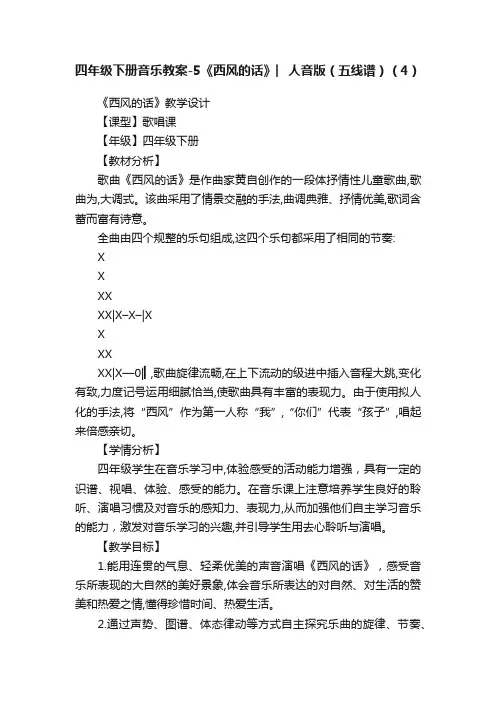 四年级下册音乐教案-5《西风的话》| 人音版（五线谱）（4）

《西风的话》教学设计

【课型】歌唱课

【年级】四年级下册

【教材分析】

歌曲《西风的话》是作曲家黄自创作的一段体抒情性儿童歌曲,歌曲为,大调式。该曲采用了情景交融的手法,曲调典雅、抒情优美,歌词含蓄而富有诗意。

全曲由四个规整的乐句组成,这四个乐句都采用了相同的节奏:

X

X

XX

XX|X–X–|X

X

XX

XX|X—0‖,歌曲旋律流畅,在上下流动的级进中插入音程大跳,变化有致,力度记号运用细腻恰当,使歌曲具有丰富的表现力。由于使用拟人化的手法,将“西风”作为第一人称“我”,“你们”代表“孩子”,唱起来倍感亲切。

【学情分析】

四年级学生在音乐学习中,体验感受的活动能力增强，具有一定的识谱、视唱、体验、感受的能力。在音乐课上注意培养学生良好的聆听、演唱习惯及对音乐的感知力、表现力,从而加强他们自主学习音乐的能力，激发对音乐学习的兴趣,并引导学生用去心聆听与演唱。

【教学目标】

1.能用连贯的气息、轻柔优美的声音演唱《西风的话》，感受音乐所表现的大自然的美好景象,体会音乐所表达的对自然、对生活的赞美和热爱之情,懂得珍惜时间、热爱生活。

2.通过声势、图谱、体态律动等方式自主探究乐曲的旋律、节奏、